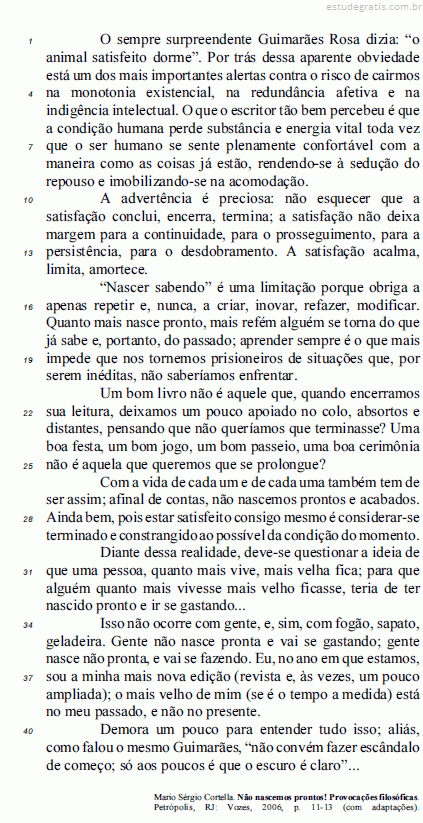 estudegratis.com.br

1 O sempre surpreendente Guimarães Rosa dizia: “o animal satisfeito dorme”. Por trás dessa aparente obviedade está um dos mais importantes alertas contra o risco de cairmos 4 na monotonia existencial, na redundância afetiva e na indigência intelectual. O que o escritor tão bem percebeu é que a condição humana perde substância e energia vital toda vez 7 que o ser humano se sente plenamente confortável com a maneira como as coisas já estão, rendendo-se à sedução do repouso e imobilizando-se na acomodação.

10 A advertência é preciosa: não esquecer que a satisfação conclui, encerra, termina; a satisfação não deixa margem para a continuidade, para o prosseguimento, para a 13 persistência, para o desdobramento. A satisfação acalma, limita, amortece.

“Nascer sabendo” é uma limitação porque obriga a 16 apenas repetir e, nunca, a criar, inovar, refazer, modificar. Quanto mais nasce pronto, mais refém alguém se torna do que já sabe e, portanto, do passado; aprender sempre é o que mais 19 impede que nos tornemos prisioneiros de situações que, por serem inéditas, não saberíamos enfrentar.

Um bom livro não é aquele que, quando encerramos 22 sua leitura, deixamos um pouco apoiado no colo, absortos e distantes, pensando que não queríamos que terminasse? Uma boa festa, um bom jogo, um bom passeio, uma boa cerimônia 25 não é aquela que queremos que se prolongue?

Com a vida de cada um e de cada uma também tem de ser assim; afinal de contas, não nascemos prontos e acabados. 28 Ainda bem, pois estar satisfeito consigo mesmo é considerar-se terminado e constrangido ao possível da condição do momento.

Diante dessa realidade, deve-se questionar a ideia de 31 que uma pessoa, quanto mais vive, mais velha fica; para que alguém quanto mais vivesse mais velho ficasse, teria de ter nascido pronto e ir se gastando...

34 Isso não ocorre com gente, e, sim, com fogão, sapato, geladeira. Gente não nasce pronta e vai se gastando; gente nasce não pronta, e vai se fazendo. Eu, no ano em que estamos, 37 sou a minha mais nova edição (revista e, às vezes, um pouco ampliada); o mais velho de mim (se é o tempo a medida) está no meu passado, e não no presente.

40 Demora um pouco para entender tudo isso; aliás, como falou o mesmo Guimarães, “não convém fazer escândalo de começo; só aos poucos é que o escuro é claro”...

Mario Sérgio Cortella. Não nascemos prontos! Provocações filosóficas. Petrópolis, RJ: Vozes, 2006, p. 11-13 (com adaptações).